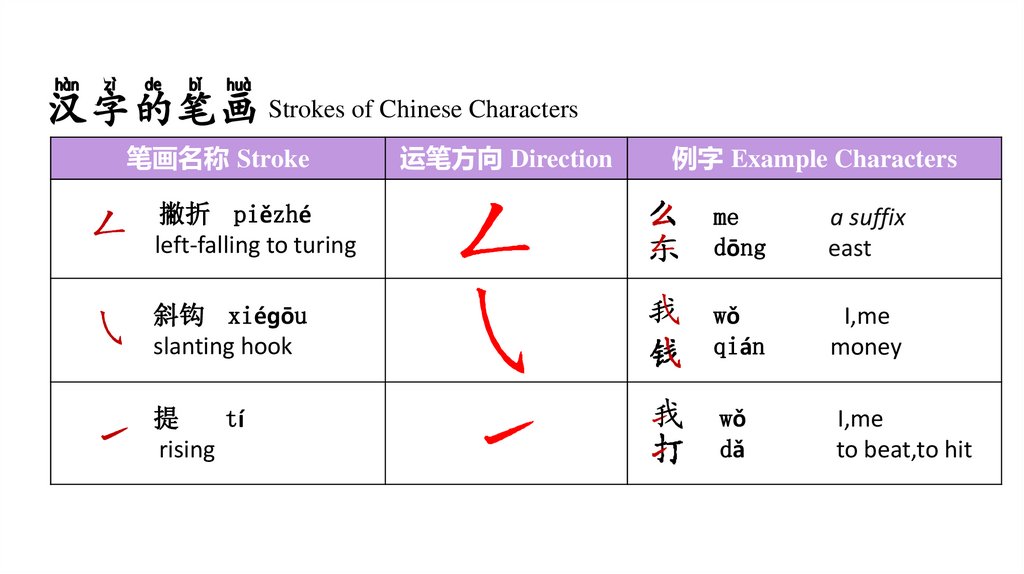 hàn zì de bǐ huà
汉字的笔画 Strokes of Chinese Characters

| 笔画名称 Stroke | 运笔方向 Direction | 例字 Example Characters |
|---|---|---|
| 撇折 piězhé left-falling to turing |  | 么 me a suffix 东 dōng east |
| 斜钩 xiégōu slanting hook |  | 我 wǒ I,me 钱 qián money |
| 提 tí rising |  | 我 wǒ I,me 打 dǎ to beat,to hit |